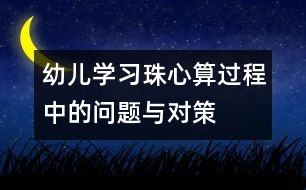 幼儿学习珠心算过程中的问题与对策